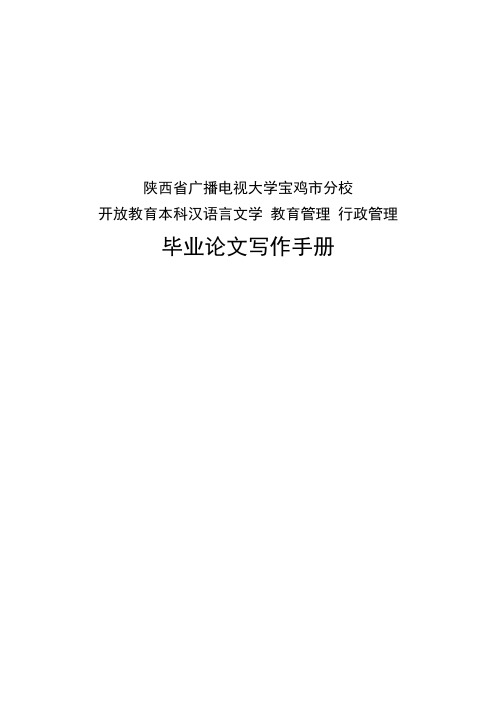 陕西省广播电视大学宝鸡市分校
开放教育本科汉语言文学 教育管理 行政管理

毕业论文写作手册